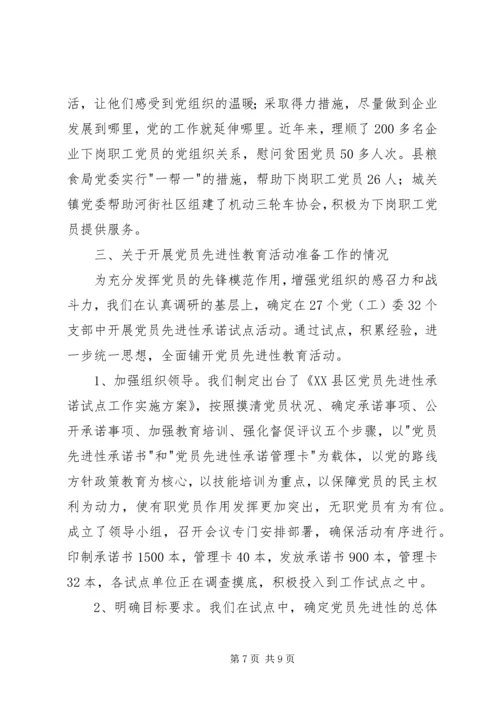 活，让他们感受到党组织的温暖；采取得力措施，尽量做到企业发展到哪里，党的工作就延伸哪里。近年来，理顺了200多名企业下岗职工党员的党组织关系，慰问贫困党员50多人次。县粮食局党委实行"一帮一"的措施，帮助下岗职工党员26人；城关镇党委帮助河街社区组建了机动三轮车协会，积极为下岗职工党员提供服务。

三、关于开展党员先进性教育活动准备工作的情况

为充分发挥党员的先锋模范作用，增强党组织的感召力和战斗力，我们在认真调研的基层上，确定在27个党（工）委32个支部中开展党员先进性承诺试点活动。通过试点，积累经验，进一步统一思想，全面铺开党员先进性教育活动。

1、加强组织领导。我们制定出台了《XX县区党员先进性承诺试点工作实施方案》，按照摸清党员状况、确定承诺事项、公开承诺事项、加强教育培训、强化督促评议五个步骤，以"党员先进性承诺书"和"党员先进性承诺管理卡"为载体，以党的路线方针政策教育为核心，以技能培训为重点，以保障党员的民主权利为动力，使有职党员作用发挥更加突出，无职党员有为有位。成立了领导小组，召开会议专门安排部署，确保活动有序进行。印制承诺书1500本，管理卡40本，发放承诺书900本，管理卡32本，各试点单位正在调查摸底，积极投入到工作试点之中。

2、明确目标要求。我们在试点中，确定党员先进性的总体

第7页 共9页